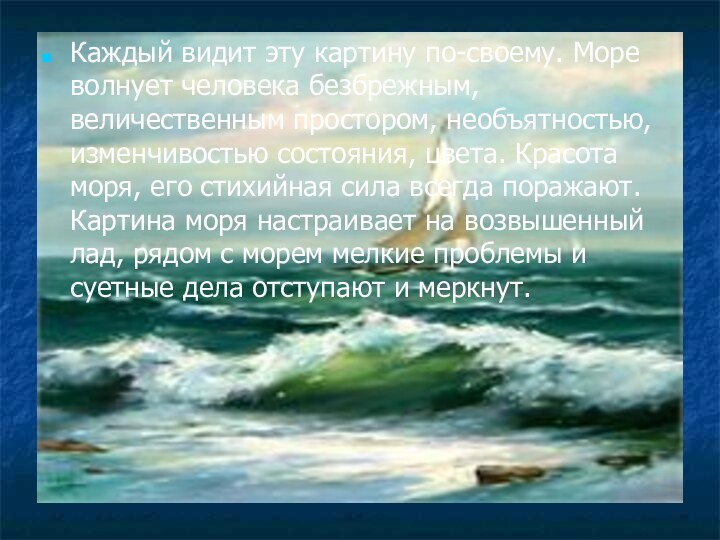 Каждый видит эту картину по-своему. Море волнует человека безбрежным, величественным простором, необъятностью, изменчивостью состояния, цвета. Красота моря, его стихийная сила всегда поражают. Картина моря настраивает на возвышенный лад, рядом с морем мелкие проблемы и суетные дела отступают и меркнут.